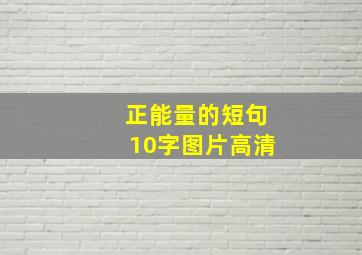 正能量的短句
10字图片高清